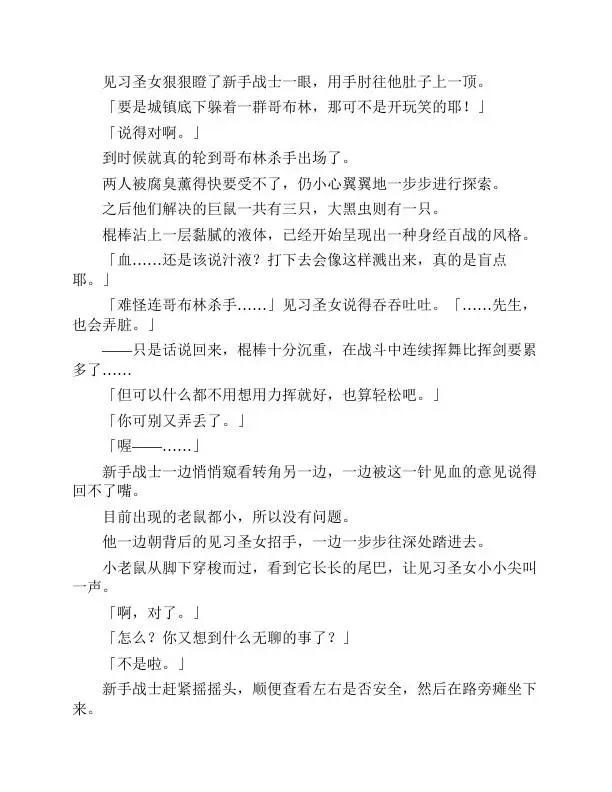 见习圣女狠狠瞪了新手战士一眼，用手肘往他肚子上一顶。

「要是城镇底下躲着一群哥布林，那可不是开玩笑的耶！」

「说得对啊。」

到时候就真的轮到哥布林杀手出场了。

两人被腐臭薰得快要受不了，仍小心翼翼地一步步进行探索。

之后他们解决的巨鼠一共有三只，大黑虫则有一只。

棍棒沾上一层黏腻的液体，已经开始呈现出一种身经百战的风格。

「血……还是该说汁液？打下去会像这样溅出来，真的是盲点耶。」

「难怪连哥布林杀手……」见习圣女说得吞吞吐吐。「……先生，也会弄脏。」

——只是话说回来，棍棒十分沉重，在战斗中连续挥舞比挥剑要累多了……

「但可以什么都不用想用力挥就好，也算轻松吧。」

「你可别又弄丢了。」

「喔——……」

新手战士一边悄悄窥看转角另一边，一边被这一针见血的意见说得回不了嘴。

目前出现的老鼠都小，所以没有问题。

他一边朝背后的见习圣女招手，一边一步步往深处踏进去。

小老鼠从脚下穿梭而过，看到它长长的尾巴，让见习圣女小小尖叫一声。

「啊，对了。」

「怎么？你又想到什么无聊的事了？」

「不是啦。」

新手战士赶紧摇摇头，顺便查看左右是否安全，然后在路旁瘫坐下来。